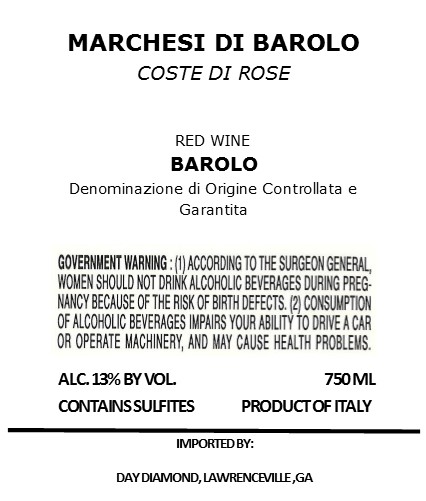 MARCHESI DI BAROLO
COSTE DI ROSE

RED WINE
BAROLO
Denominazione di Origine Controllata e Garantita

GOVERNMENT WARNING : (1) ACCORDING TO THE SURGEON GENERAL, WOMEN SHOULD NOT DRINK ALCOHOLIC BEVERAGES DURING PREGNANCY BECAUSE OF THE RISK OF BIRTH DEFECTS. (2) CONSUMPTION OF ALCOHOLIC BEVERAGES IMPAIRS YOUR ABILITY TO DRIVE A CAR OR OPERATE MACHINERY, AND MAY CAUSE HEALTH PROBLEMS.

ALC. 13% BY VOL.
750 ML

CONTAINS SULFITES
PRODUCT OF ITALY

IMPORTED BY:

DAY DIAMOND, LAWRENCEVILLE ,GA